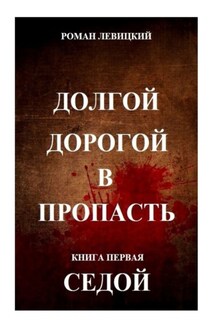 РОМАН ЛЕВИЦКИЙ

ДОЛГОЙ ДОРОГОЙ В ПРОПАСТЬ

КНИГА ПЕРВАЯ

СЕДОЙ